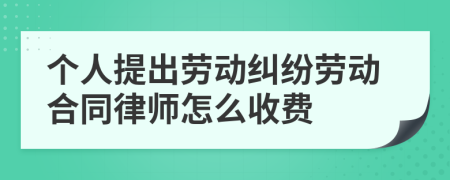 个人提出劳动纠纷劳动合同律师怎么收费